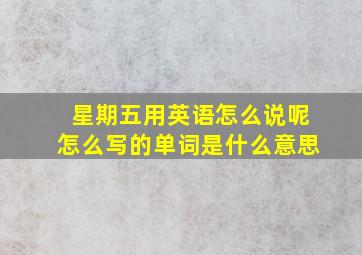 星期五用英语怎么说呢
怎么写的单词是什么意思